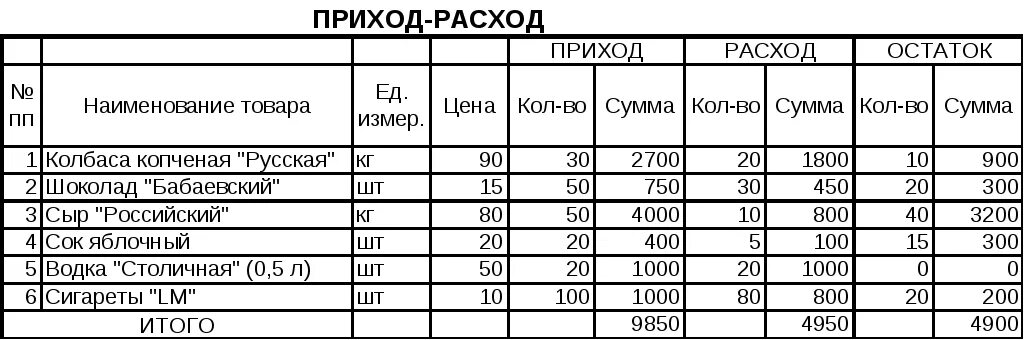 ПРИХОД-РАСХОД

| | | | | ПРИХОД | | РАСХОД | | ОСТАТОК | |
|---|---|---|---|---|---|---|---|---|---|
| № пп | Наименование товара | Ед. измер. | Цена | Кол-во | Сумма | Кол-во | Сумма | Кол-во | Сумма |
| 1 | Колбаса копченая "Русская" | кг | 90 | 30 | 2700 | 20 | 1800 | 10 | 900 |
| 2 | Шоколад "Бабаевский" | шт | 15 | 50 | 750 | 30 | 450 | 20 | 300 |
| 3 | Сыр "Российский" | кг | 80 | 50 | 4000 | 10 | 800 | 40 | 3200 |
| 4 | Сок яблочный | шт | 20 | 20 | 400 | 5 | 100 | 15 | 300 |
| 5 | Водка "Столичная" (0,5 л) | шт | 50 | 20 | 1000 | 20 | 1000 | 0 | 0 |
| 6 | Сигареты "LM" | шт | 10 | 100 | 1000 | 80 | 800 | 20 | 200 |
| | ИТОГО | | | | 9850 | | 4950 | | 4900 |